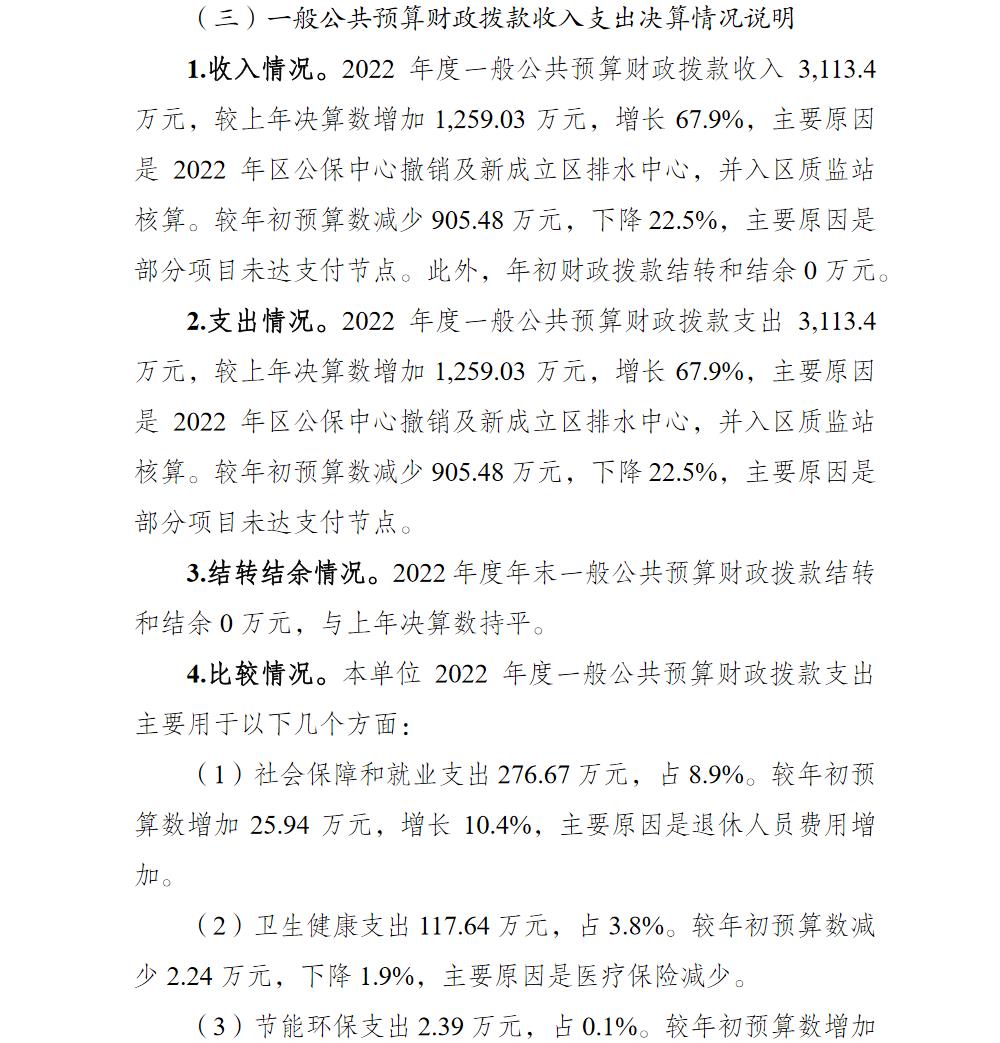 （三）一般公共预算财政拨款收入支出决算情况说明

1.收入情况。2022 年度一般公共预算财政拨款收入 3,113.4 万元，较上年决算数增加 1,259.03 万元，增长 67.9%，主要原因是 2022 年区公保中心撤销及新成立区排水中心，并入区质监站核算。较年初预算数减少 905.48 万元，下降 22.5%，主要原因是部分项目未达支付节点。此外，年初财政拨款结转和结余 0 万元。

2.支出情况。2022 年度一般公共预算财政拨款支出 3,113.4 万元，较上年决算数增加 1,259.03 万元，增长 67.9%，主要原因是 2022 年区公保中心撤销及新成立区排水中心，并入区质监站核算。较年初预算数减少 905.48 万元，下降 22.5%，主要原因是部分项目未达支付节点。

3.结转结余情况。2022 年度年末一般公共预算财政拨款结转和结余 0 万元，与上年决算数持平。

4.比较情况。本单位 2022 年度一般公共预算财政拨款支出主要用于以下几个方面：

（1）社会保障和就业支出 276.67 万元，占 8.9%。较年初预算数增加 25.94 万元，增长 10.4%，主要原因是退休人员费用增加。

（2）卫生健康支出 117.64 万元，占 3.8%。较年初预算数减少 2.24 万元，下降 1.9%，主要原因是医疗保险减少。

（3）节能环保支出 2.39 万元，占 0.1%。较年初预算数增加